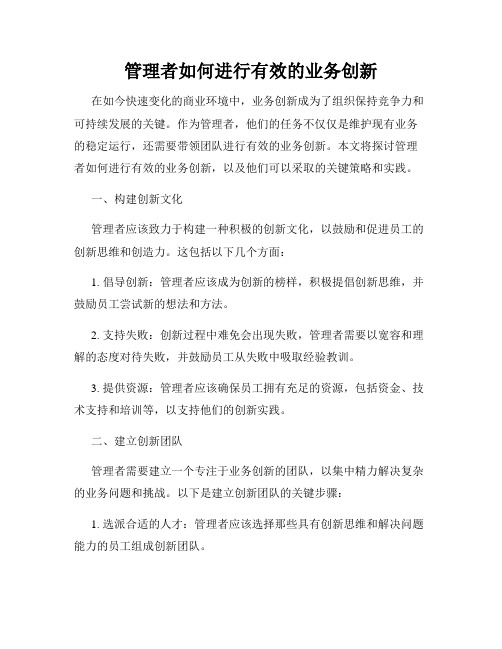 管理者如何进行有效的业务创新

在如今快速变化的商业环境中，业务创新成为了组织保持竞争力和可持续发展的关键。作为管理者，他们的任务不仅仅是维护现有业务的稳定运行，还需要带领团队进行有效的业务创新。本文将探讨管理者如何进行有效的业务创新，以及他们可以采取的关键策略和实践。

一、构建创新文化

管理者应该致力于构建一种积极的创新文化，以鼓励和促进员工的创新思维和创造力。这包括以下几个方面：

1. 倡导创新：管理者应该成为创新的榜样，积极提倡创新思维，并鼓励员工尝试新的想法和方法。

2. 支持失败：创新过程中难免会出现失败，管理者需要以宽容和理解的态度对待失败，并鼓励员工从失败中吸取经验教训。

3. 提供资源：管理者应该确保员工拥有充足的资源，包括资金、技术支持和培训等，以支持他们的创新实践。

二、建立创新团队

管理者需要建立一个专注于业务创新的团队，以集中精力解决复杂的业务问题和挑战。以下是建立创新团队的关键步骤：

1. 选派合适的人才：管理者应该选择那些具有创新思维和解决问题能力的员工组成创新团队。